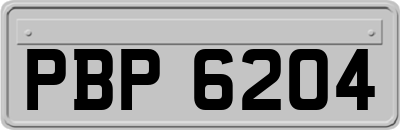 PBP 6204